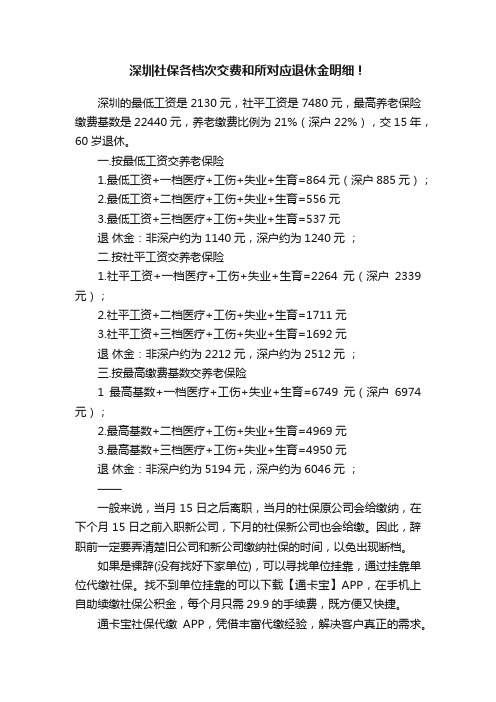 深圳社保各档次交费和所对应退休金明细！

深圳的最低工资是 2130 元，社平工资是 7480 元，最高养老保险缴费基数是 22440 元，养老缴费比例为 21%（深户 22%），交 15 年，60 岁退休。

一.按最低工资交养老保险

1.最低工资+一档医疗+工伤+失业+生育=864 元（深户 885 元）；

2.最低工资+二档医疗+工伤+失业+生育=556 元

3.最低工资+三档医疗+工伤+失业+生育=537 元

退 休金：非深户约为 1140 元，深户约为 1240 元 ；

二.按社平工资交养老保险

1.社平工资+一档医疗+工伤+失业+生育=2264 元（深户 2339 元）；

2.社平工资+二档医疗+工伤+失业+生育=1711 元

3.社平工资+三档医疗+工伤+失业+生育=1692 元

退 休金：非深户约为 2212 元，深户约为 2512 元 ；

三.按最高缴费基数交养老保险

1 最高基数+一档医疗+工伤+失业+生育=6749 元（深户 6974 元）；

2.最高基数+二档医疗+工伤+失业+生育=4969 元

3.最高基数+三档医疗+工伤+失业+生育=4950 元

退 休金：非深户约为 5194 元，深户约为 6046 元 ；

——

一般来说，当月 15 日之后离职，当月的社保原公司会给缴纳，在下个月 15 日之前入职新公司，下月的社保新公司也会给缴。因此，辞职前一定要弄清楚旧公司和新公司缴纳社保的时间，以免出现断档。

如果是裸辞(没有找好下家单位)，可以寻找单位挂靠，通过挂靠单位代缴社保。找不到单位挂靠的可以下载【通卡宝】APP，在手机上自助续缴社保公积金，每个月只需 29.9 的手续费，既方便又快捷。

通卡宝社保代缴 APP，凭借丰富代缴经验，解决客户真正的需求。